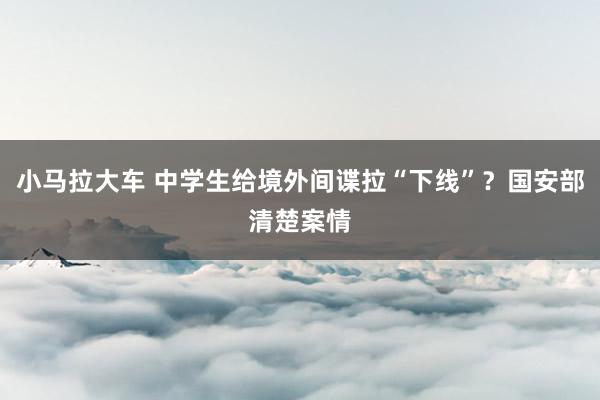 小马拉大车 中学生给境外间谍拉“下线”？国安部清楚案情